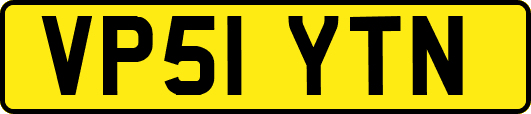 VP51 YTN